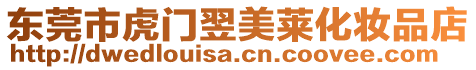 东莞市虎门翌美莱化妆品店
http://dwedlouisa.cn.coovee.com